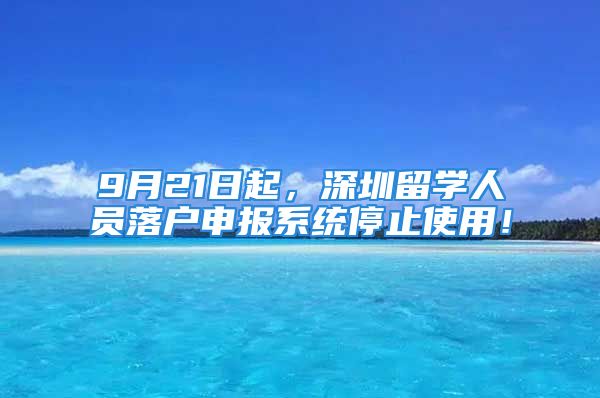 9月21日起，深圳留学人员落户申报系统停止使用！